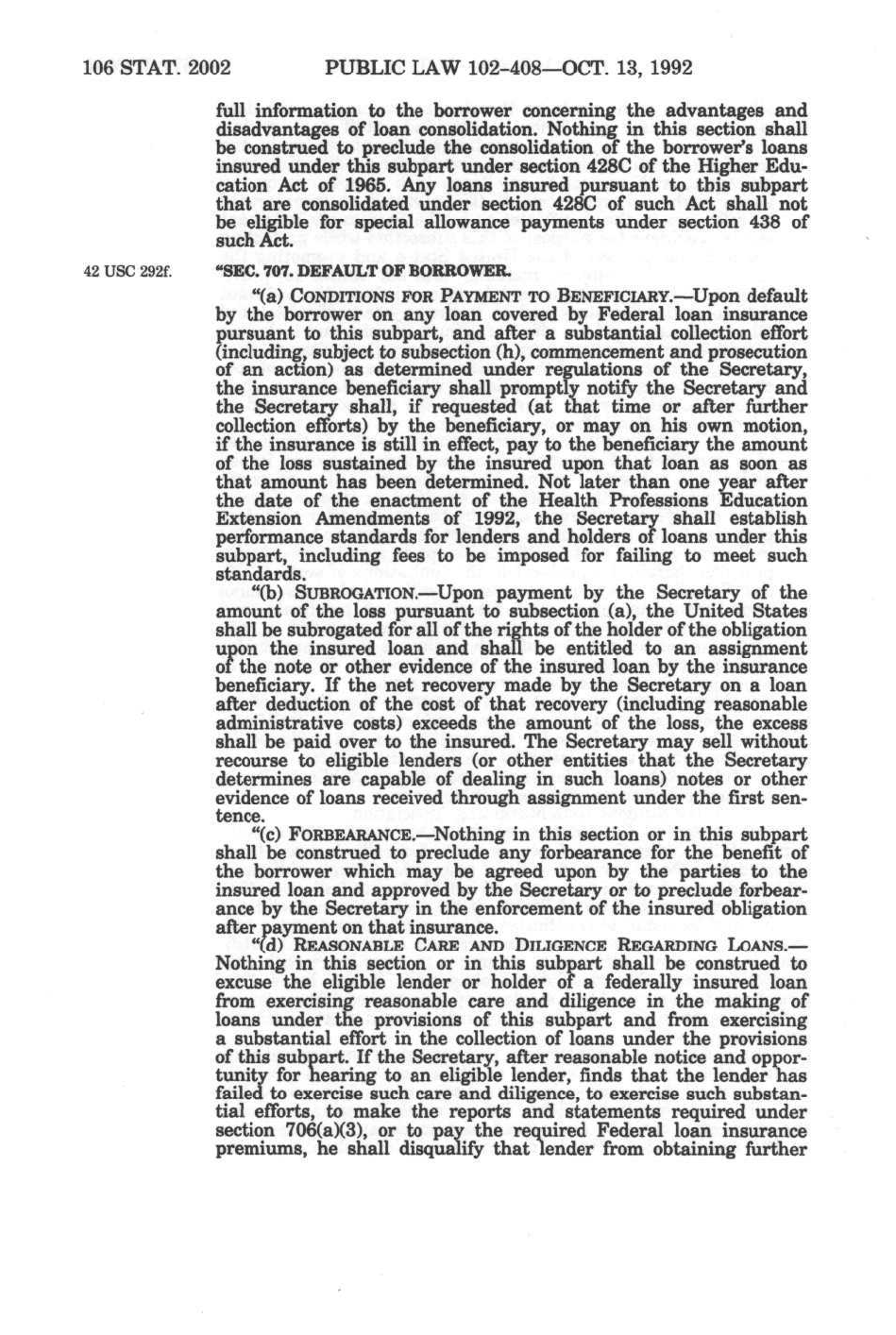 106 STAT. 2002 PUBLIC LAW 102-408—OCT. 13, 1992

full information to the borrower concerning the advantages and disadvantages of loan consolidation. Nothing in this section shall be construed to preclude the consolidation of the borrower's loans insured under this subpart under section 428C of the Higher Education Act of 1965. Any loans insured pursuant to this subpart that are consolidated under section 428C of such Act shall not be eligible for special allowance payments under section 438 of such Act.

42 USC 292f.

"SEC. 707. DEFAULT OF BORROWER.

"(a) CONDITIONS FOR PAYMENT TO BENEFICIARY.—Upon default by the borrower on any loan covered by Federal loan insurance pursuant to this subpart, and after a substantial collection effort (including, subject to subsection (h), commencement and prosecution of an action) as determined under regulations of the Secretary, the insurance beneficiary shall promptly notify the Secretary and the Secretary shall, if requested (at that time or after further collection efforts) by the beneficiary, or may on his own motion, if the insurance is still in effect, pay to the beneficiary the amount of the loss sustained by the insured upon that loan as soon as that amount has been determined. Not later than one year after the date of the enactment of the Health Professions Education Extension Amendments of 1992, the Secretary shall establish performance standards for lenders and holders of loans under this subpart, including fees to be imposed for failing to meet such standards.

"(b) SUBROGATION.—Upon payment by the Secretary of the amount of the loss pursuant to subsection (a), the United States shall be subrogated for all of the rights of the holder of the obligation upon the insured loan and shall be entitled to an assignment of the note or other evidence of the insured loan by the insurance beneficiary. If the net recovery made by the Secretary on a loan after deduction of the cost of that recovery (including reasonable administrative costs) exceeds the amount of the loss, the excess shall be paid over to the insured. The Secretary may sell without recourse to eligible lenders (or other entities that the Secretary determines are capable of dealing in such loans) notes or other evidence of loans received through assignment under the first sentence.

"(c) FORBEARANCE.—Nothing in this section or in this subpart shall be construed to preclude any forbearance for the benefit of the borrower which may be agreed upon by the parties to the insured loan and approved by the Secretary or to preclude forbearance by the Secretary in the enforcement of the insured obligation after payment on that insurance.

"(d) REASONABLE CARE AND DILIGENCE REGARDING LOANS.—Nothing in this section or in this subpart shall be construed to excuse the eligible lender or holder of a federally insured loan from exercising reasonable care and diligence in the making of loans under the provisions of this subpart and from exercising a substantial effort in the collection of loans under the provisions of this subpart. If the Secretary, after reasonable notice and opportunity for hearing to an eligible lender, finds that the lender has failed to exercise such care and diligence, to exercise such substantial efforts, to make the reports and statements required under section 706(a)(3), or to pay the required Federal loan insurance premiums, he shall disqualify that lender from obtaining further